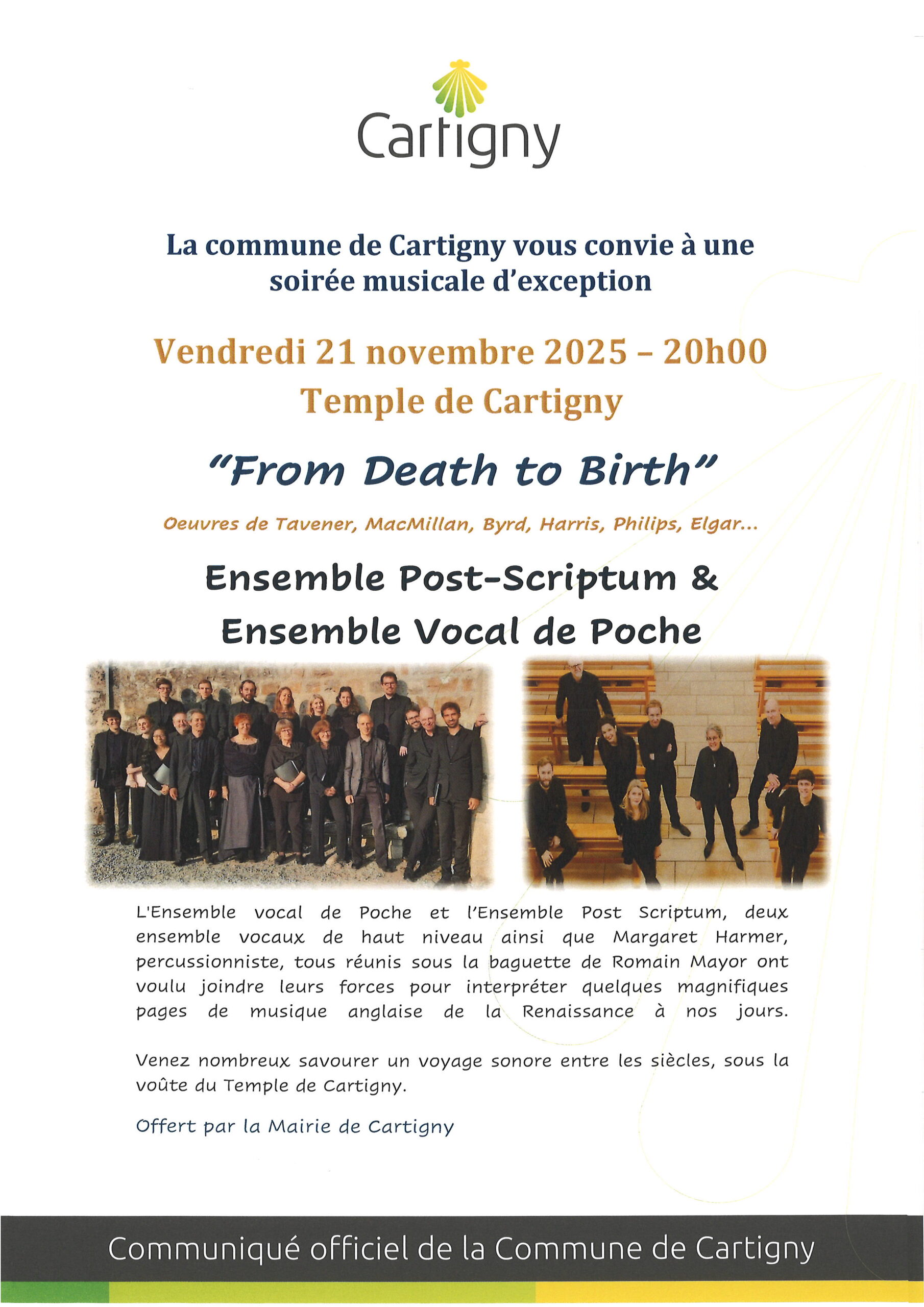 Cartigny

La commune de Cartigny vous convie à une soirée musicale d'exception

Vendredi 21 novembre 2025 – 20h00
Temple de Cartigny

"From Death to Birth"

Oeuvres de Tavener, MacMillan, Byrd, Harris, Philips, Elgar...

Ensemble Post-Scriptum &
Ensemble Vocal de Poche

L'Ensemble vocal de Poche et l'Ensemble Post Scriptum, deux ensemble vocaux de haut niveau ainsi que Margaret Harmer, percussionniste, tous réunis sous la baguette de Romain Mayor ont voulu joindre leurs forces pour interpréter quelques magnifiques pages de musique anglaise de la Renaissance à nos jours.

Venez nombreux savourer un voyage sonore entre les siècles, sous la voûte du Temple de Cartigny.

Offert par la Mairie de Cartigny

Communiqué officiel de la Commune de Cartigny